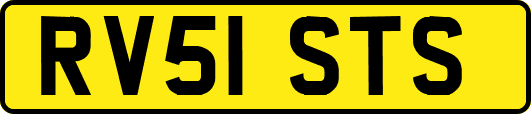 RV51 STS